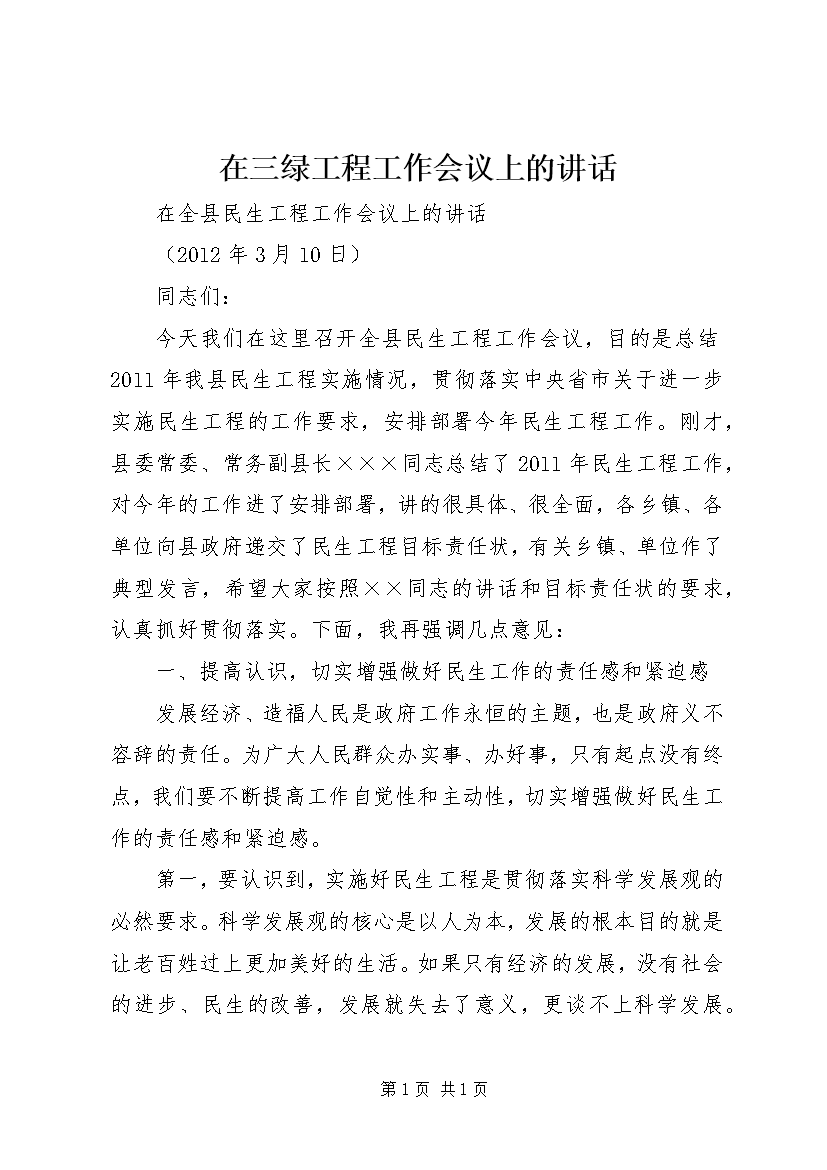 在三绿工程工作会议上的讲话

在全县民生工程工作会议上的讲话

（2012 年 3 月 10 日）

同志们：

今天我们在这里召开全县民生工程工作会议，目的是总结 2011 年我县民生工程实施情况，贯彻落实中央省市关于进一步实施民生工程的工作要求，安排部署今年民生工程工作。刚才，县委常委、常务副县长×××同志总结了 2011 年民生工程工作，对今年的工作进了安排部署，讲的很具体、很全面，各乡镇、各单位向县政府递交了民生工程目标责任状，有关乡镇、单位作了典型发言，希望大家按照××同志的讲话和目标责任状的要求，认真抓好贯彻落实。下面，我再强调几点意见：

一、提高认识，切实增强做好民生工作的责任感和紧迫感

发展经济、造福人民是政府工作永恒的主题，也是政府义不容辞的责任。为广大人民群众办实事、办好事，只有起点没有终点，我们要不断提高工作自觉性和主动性，切实增强做好民生工作的责任感和紧迫感。

第一，要认识到，实施好民生工程是贯彻落实科学发展观的必然要求。科学发展观的核心是以人为本，发展的根本目的就是让老百姓过上更加美好的生活。如果只有经济的发展，没有社会的进步、民生的改善，发展就失去了意义，更谈不上科学发展。

第 1 页 共 1 页